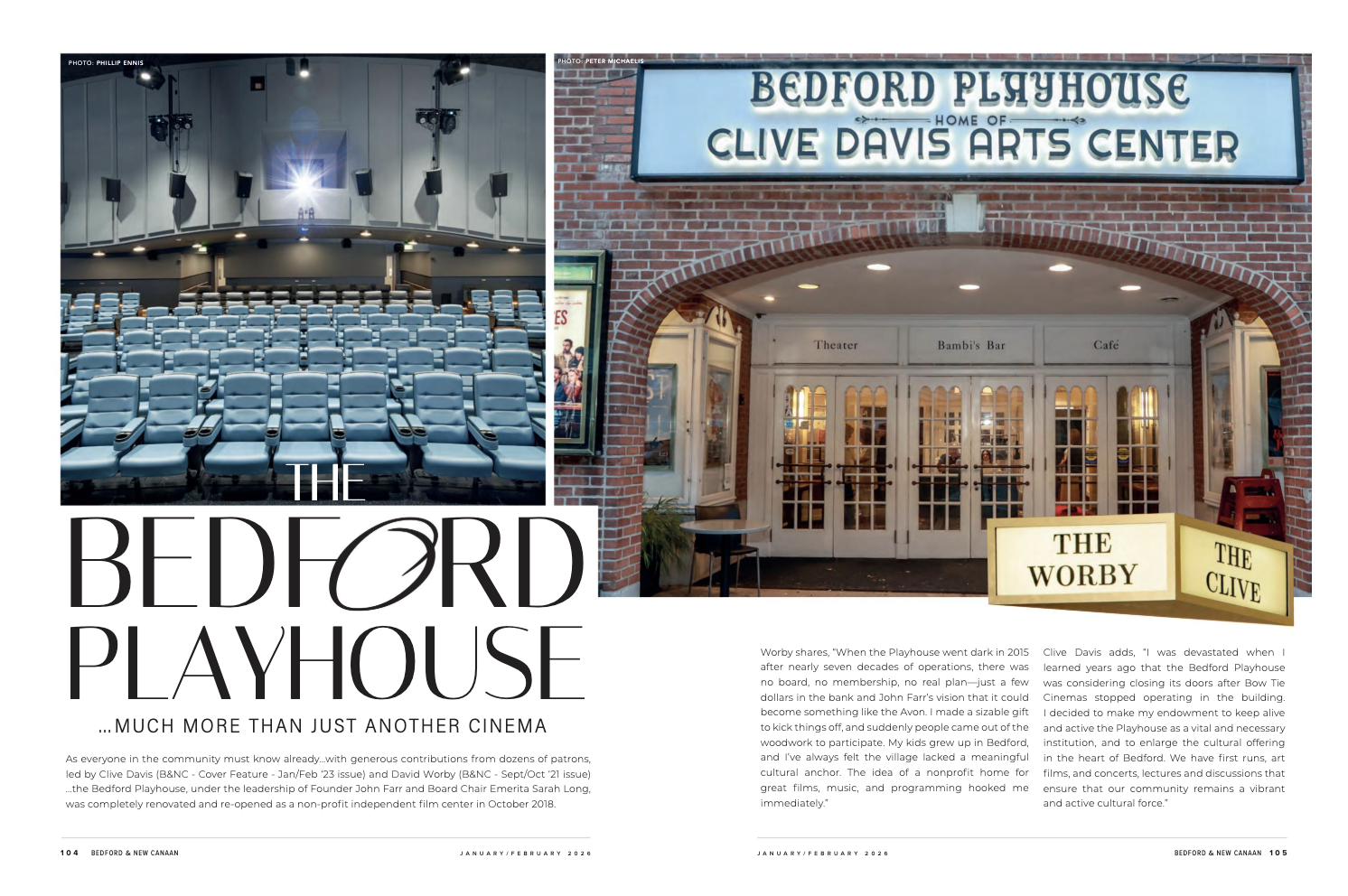 PHOTO: PHILLIP ENNIS

PHOTO: PETER MICHAELIS

BEDFORD PLAYHOUSE
HOME OF
CLIVE DAVIS ARTS CENTER

Theater

Bambi's Bar

Café

THE WORBY

THE CLIVE

THE BEDFORD PLAYHOUSE

...MUCH MORE THAN JUST ANOTHER CINEMA

As everyone in the community must know already...with generous contributions from dozens of patrons, led by Clive Davis (B&NC - Cover Feature - Jan/Feb '23 issue) and David Worby (B&NC - Sept/Oct '21 issue) ...the Bedford Playhouse, under the leadership of Founder John Farr and Board Chair Emerita Sarah Long, was completely renovated and re-opened as a non-profit independent film center in October 2018.

Worby shares, "When the Playhouse went dark in 2015 after nearly seven decades of operations, there was no board, no membership, no real plan—just a few dollars in the bank and John Farr's vision that it could become something like the Avon. I made a sizable gift to kick things off, and suddenly people came out of the woodwork to participate. My kids grew up in Bedford, and I've always felt the village lacked a meaningful cultural anchor. The idea of a nonprofit home for great films, music, and programming hooked me immediately."

Clive Davis adds, "I was devastated when I learned years ago that the Bedford Playhouse was considering closing its doors after Bow Tie Cinemas stopped operating in the building. I decided to make my endowment to keep alive and active the Playhouse as a vital and necessary institution, and to enlarge the cultural offering in the heart of Bedford. We have first runs, art films, and concerts, lectures and discussions that ensure that our community remains a vibrant and active cultural force."

104 BEDFORD & NEW CANAAN JANUARY/FEBRUARY 2026

JANUARY/FEBRUARY 2026 BEDFORD & NEW CANAAN 105